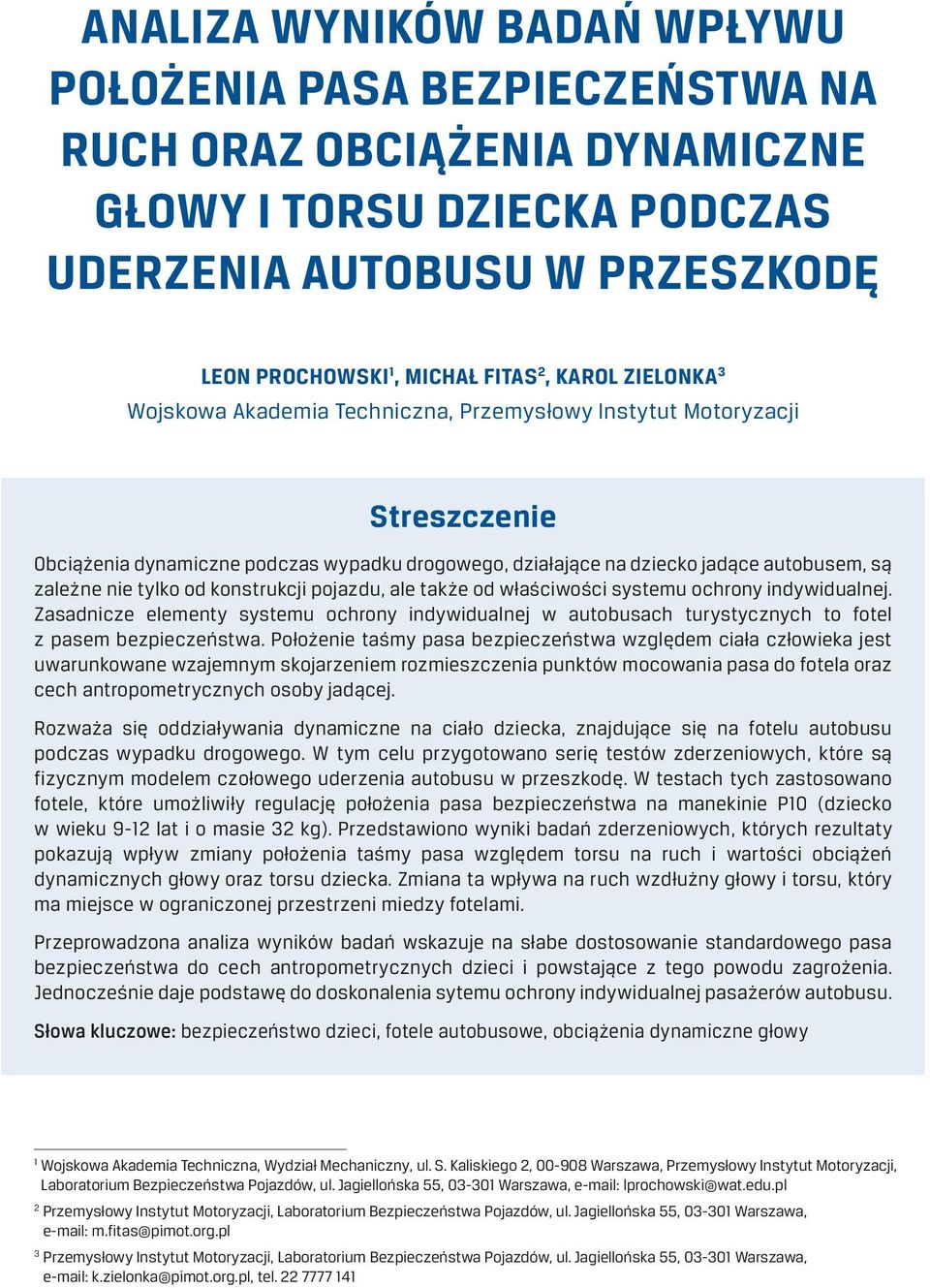 ANALIZA WYNIKÓW BADAŃ WPŁYWU POŁOŻENIA PASA BEZPIECZEŃSTWA NA RUCH ORAZ OBCIĄŻENIA DYNAMICZNE GŁOWY I TORSU DZIECKA PODCZAS UDERZENIA AUTOBUSU W PRZESZKODĘ

LEON PROCHOWSKI$^1$, MICHAŁ FITAS$^2$, KAROL ZIELONKA$^3$
Wojskowa Akademia Techniczna, Przemysłowy Instytut Motoryzacji

Streszczenie

Obciążenia dynamiczne podczas wypadku drogowego, działające na dziecko jadące autobusem, są zależne nie tylko od konstrukcji pojazdu, ale także od właściwości systemu ochrony indywidualnej. Zasadnicze elementy systemu ochrony indywidualnej w autobusach turystycznych to fotel z pasem bezpieczeństwa. Położenie taśmy pasa bezpieczeństwa względem ciała człowieka jest uwarunkowane wzajemnym skojarzeniem rozmieszczenia punktów mocowania pasa do fotela oraz cech antropometrycznych osoby jadącej.

Rozważa się oddziaływania dynamiczne na ciało dziecka, znajdujące się na fotelu autobusu podczas wypadku drogowego. W tym celu przygotowano serię testów zderzeniowych, które są fizycznym modelem czołowego uderzenia autobusu w przeszkodę. W testach tych zastosowano fotele, które umożliwiły regulację położenia pasa bezpieczeństwa na manekinie P10 (dziecko w wieku 9-12 lat i o masie 32 kg). Przedstawiono wyniki badań zderzeniowych, których rezultaty pokazują wpływ zmiany położenia taśmy pasa względem torsu na ruch i wartości obciążeń dynamicznych głowy oraz torsu dziecka. Zmiana ta wpływa na ruch wzdłużny głowy i torsu, który ma miejsce w ograniczonej przestrzeni miedzy fotelami.

Przeprowadzona analiza wyników badań wskazuje na słabe dostosowanie standardowego pasa bezpieczeństwa do cech antropometrycznych dzieci i powstające z tego powodu zagrożenia. Jednocześnie daje podstawę do doskonalenia sytemu ochrony indywidualnej pasażerów autobusu.

Słowa kluczowe: bezpieczeństwo dzieci, fotele autobusowe, obciążenia dynamiczne głowy

$^1$ Wojskowa Akademia Techniczna, Wydział Mechaniczny, ul. S. Kaliskiego 2, 00-908 Warszawa, Przemysłowy Instytut Motoryzacji, Laboratorium Bezpieczeństwa Pojazdów, ul. Jagiellońska 55, 03-301 Warszawa, e-mail: lprochowski@wat.edu.pl

$^2$ Przemysłowy Instytut Motoryzacji, Laboratorium Bezpieczeństwa Pojazdów, ul. Jagiellońska 55, 03-301 Warszawa, e-mail: m.fitas@pimot.org.pl

$^3$ Przemysłowy Instytut Motoryzacji, Laboratorium Bezpieczeństwa Pojazdów, ul. Jagiellońska 55, 03-301 Warszawa, e-mail: k.zielonka@pimot.org.pl, tel. 22 7777 141